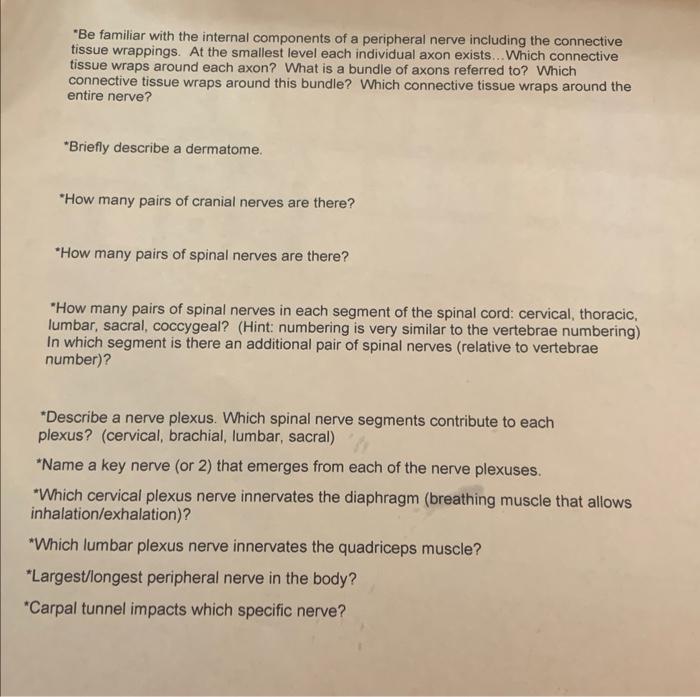 *Be familiar with the internal components of a peripheral nerve including the connective tissue wrappings. At the smallest level each individual axon exists...Which connective tissue wraps around each axon? What is a bundle of axons referred to? Which connective tissue wraps around this bundle? Which connective tissue wraps around the entire nerve?

*Briefly describe a dermatome.

*How many pairs of cranial nerves are there?

*How many pairs of spinal nerves are there?

*How many pairs of spinal nerves in each segment of the spinal cord: cervical, thoracic, lumbar, sacral, coccygeal? (Hint: numbering is very similar to the vertebrae numbering) In which segment is there an additional pair of spinal nerves (relative to vertebrae number)?

*Describe a nerve plexus. Which spinal nerve segments contribute to each plexus? (cervical, brachial, lumbar, sacral)

*Name a key nerve (or 2) that emerges from each of the nerve plexuses.

*Which cervical plexus nerve innervates the diaphragm (breathing muscle that allows inhalation/exhalation)?

*Which lumbar plexus nerve innervates the quadriceps muscle?

*Largest/longest peripheral nerve in the body?

*Carpal tunnel impacts which specific nerve?